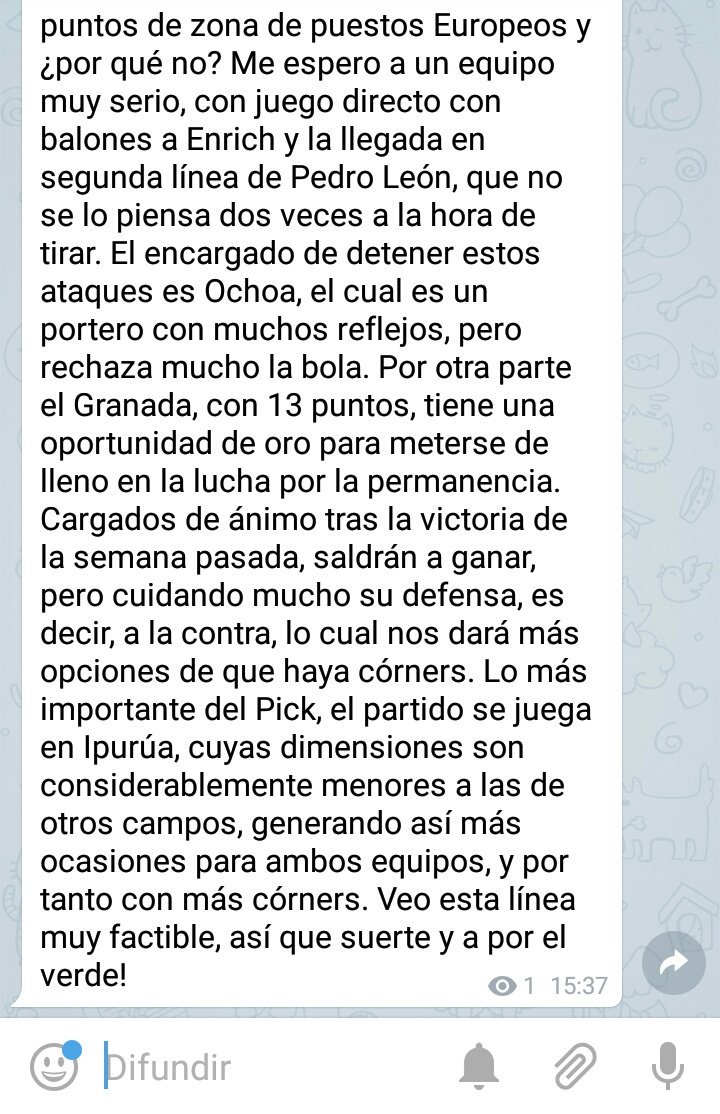 puntos de zona de puestos Europeos y ¿por qué no? Me espero a un equipo muy serio, con juego directo con balones a Enrich y la llegada en segunda línea de Pedro León, que no se lo piensa dos veces a la hora de tirar. El encargado de detener estos ataques es Ochoa, el cual es un portero con muchos reflejos, pero rechaza mucho la bola. Por otra parte el Granada, con 13 puntos, tiene una oportunidad de oro para meterse de lleno en la lucha por la permanencia. Cargados de ánimo tras la victoria de la semana pasada, saldrán a ganar, pero cuidando mucho su defensa, es decir, a la contra, lo cual nos dará más opciones de que haya córners. Lo más importante del Pick, el partido se juega en Ipurúa, cuyas dimensiones son considerablemente menores a las de otros campos, generando así más ocasiones para ambos equipos, y por tanto con más córners. Veo esta línea muy factible, así que suerte y a por el verde!

1 15:37

Difundir